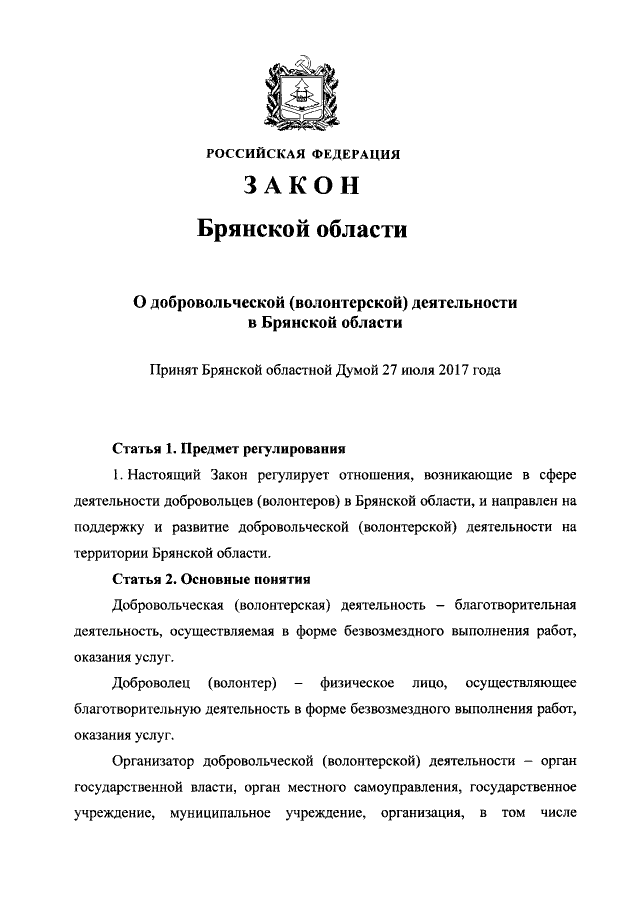 РОССИЙСКАЯ ФЕДЕРАЦИЯ

ЗАКОН

Брянской области

О добровольческой (волонтерской) деятельности в Брянской области

Принят Брянской областной Думой 27 июля 2017 года

Статья 1. Предмет регулирования

1. Настоящий Закон регулирует отношения, возникающие в сфере деятельности добровольцев (волонтеров) в Брянской области, и направлен на поддержку и развитие добровольческой (волонтерской) деятельности на территории Брянской области.

Статья 2. Основные понятия

Добровольческая (волонтерская) деятельность – благотворительная деятельность, осуществляемая в форме безвозмездного выполнения работ, оказания услуг.

Доброволец (волонтер) – физическое лицо, осуществляющее благотворительную деятельность в форме безвозмездного выполнения работ, оказания услуг.

Организатор добровольческой (волонтерской) деятельности – орган государственной власти, орган местного самоуправления, государственное учреждение, муниципальное учреждение, организация, в том числе